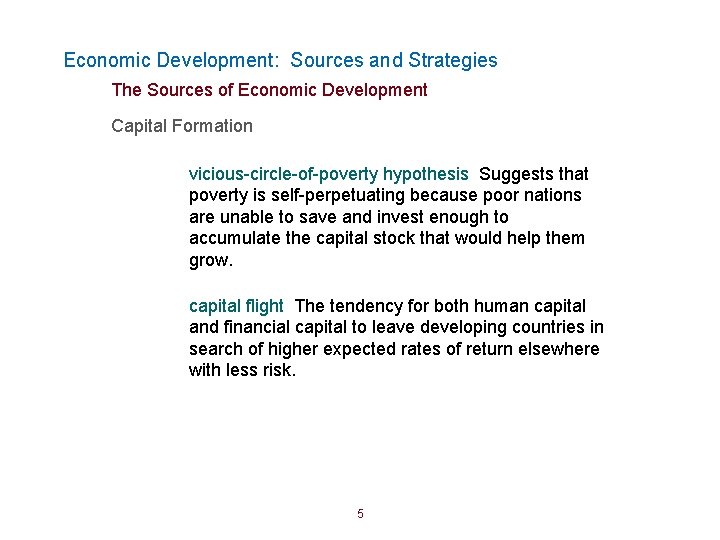 Economic Development: Sources and Strategies

The Sources of Economic Development

Capital Formation

vicious-circle-of-poverty hypothesis Suggests that poverty is self-perpetuating because poor nations are unable to save and invest enough to accumulate the capital stock that would help them grow.

capital flight The tendency for both human capital and financial capital to leave developing countries in search of higher expected rates of return elsewhere with less risk.

5